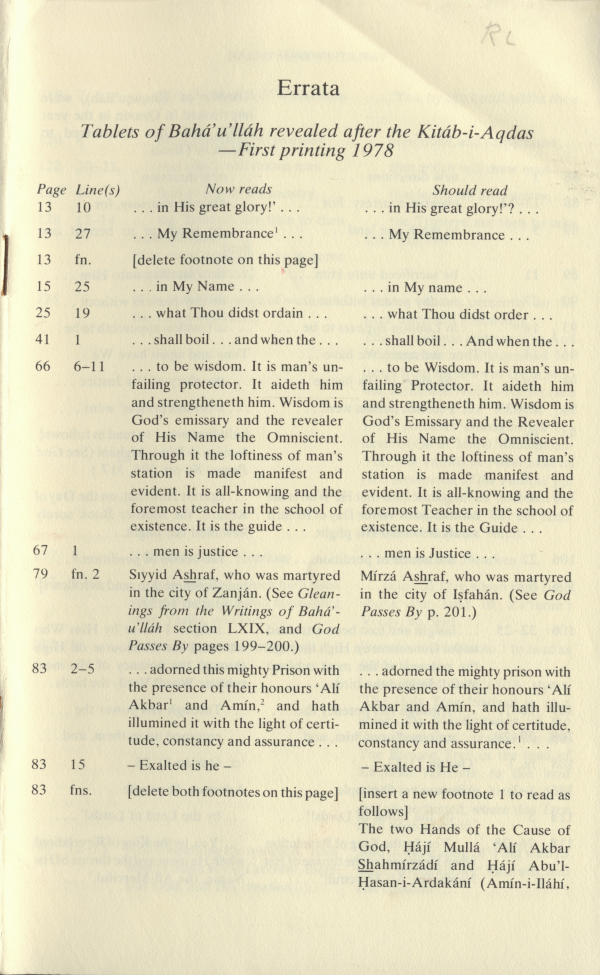 RL

Errata

Tablets of Bahá'u'lláh revealed after the Kitáb-i-Aqdas —First printing 1978

| Page | Line(s) | Now reads | Should read |
|---|---|---|---|
| 13 | 10 | . . . in His great glory!' . . . | . . . in His great glory!'? . . . |
| 13 | 27 | . . . My Remembrance$^1$ . . . | . . . My Remembrance . . . |
| 13 | fn. | [delete footnote on this page] | |
| 15 | 25 | . . . in My Name . . . | . . . in My name . . . |
| 25 | 19 | . . . what Thou didst ordain . . . | . . . what Thou didst order . . . |
| 41 | 1 | . . . shall boil . . . and when the . . . | . . . shall boil . . . And when the . . . |
| 66 | 6–11 | . . . to be wisdom. It is man's unfailing protector. It aideth him and strengtheneth him. Wisdom is God's emissary and the revealer of His Name the Omniscient. Through it the loftiness of man's station is made manifest and evident. It is all-knowing and the foremost teacher in the school of existence. It is the guide . . . | . . . to be Wisdom. It is man's unfailing Protector. It aideth him and strengtheneth him. Wisdom is God's Emissary and the Revealer of His Name the Omniscient. Through it the loftiness of man's station is made manifest and evident. It is all-knowing and the foremost Teacher in the school of existence. It is the Guide . . . |
| 67 | 1 | . . . men is justice . . . | . . . men is Justice . . . |
| 79 | fn. 2 | Siyyid Ashraf, who was martyred in the city of Zanján. (See Gleanings from the Writings of Bahá'u'lláh section LXIX, and God Passes By pages 199–200.) | Mírzá Ashraf, who was martyred in the city of Iṣfahán. (See God Passes By p. 201.) |
| 83 | 2–5 | . . . adorned this mighty Prison with the presence of their honours 'Alí Akbar$^1$ and Amín,$^2$ and hath illumined it with the light of certitude, constancy and assurance . . . | . . . adorned the mighty prison with the presence of their honours 'Alí Akbar and Amín, and hath illumined it with the light of certitude, constancy and assurance.$^1$ . . . |
| 83 | 15 | – Exalted is he – | – Exalted is He – |
| 83 | fns. | [delete both footnotes on this page] | [insert a new footnote 1 to read as follows] The two Hands of the Cause of God, Ḥájí Mullá 'Alí Akbar Shahmírzádí and Ḥájí Abu'l-Ḥasan-i-Ardakání (Amín-i-Iláhí, |